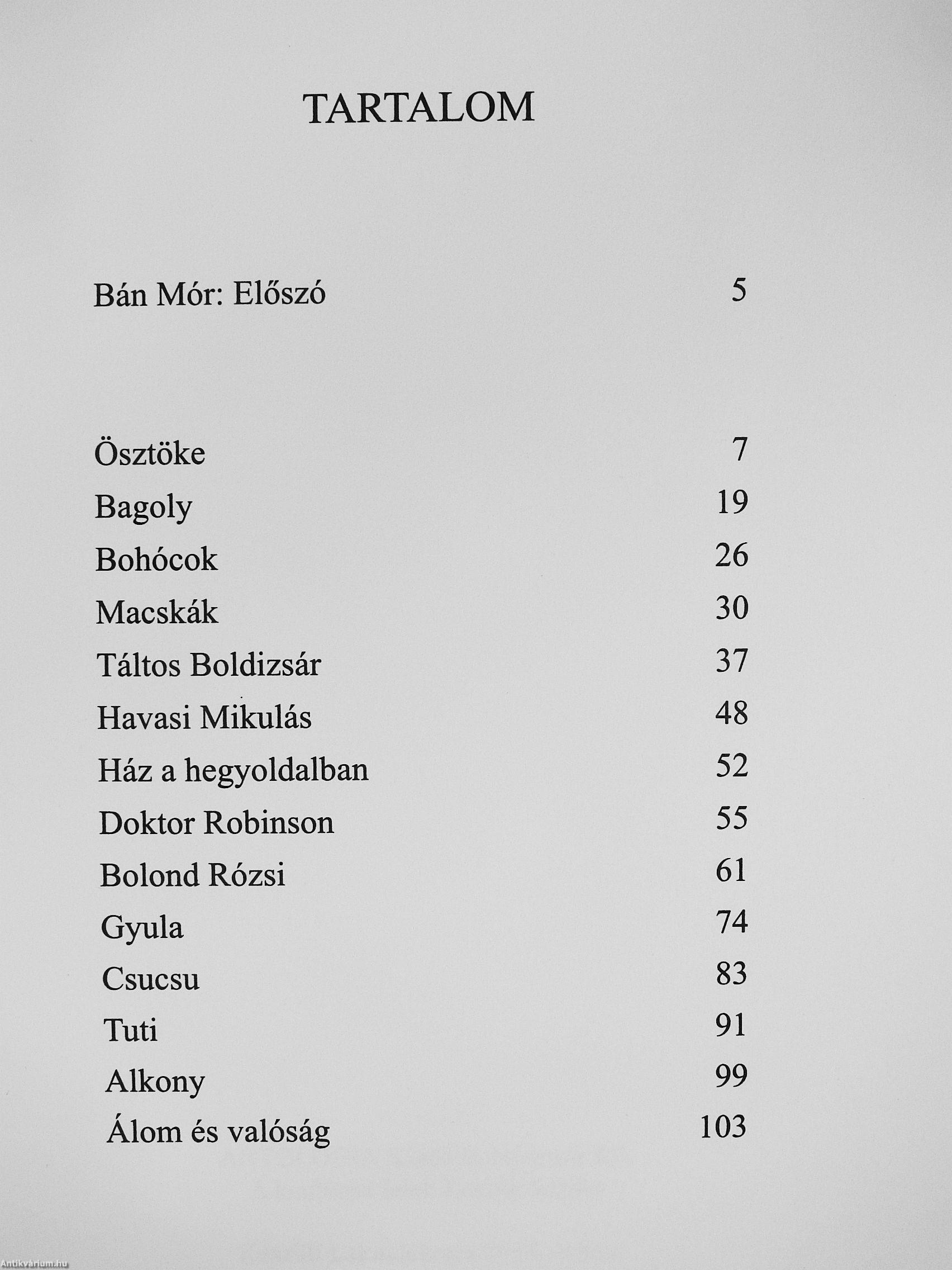 TARTALOM

Bán Mór: Előszó 5

Ösztöke 7
Bagoly 19
Bohócok 26
Macskák 30
Táltos Boldizsár 37
Havasi Mikulás 48
Ház a hegyoldalban 52
Doktor Robinson 55
Bolond Rózsi 61
Gyula 74
Csucsu 83
Tuti 91
Alkony 99
Álom és valóság 103

Antikvárium.hu